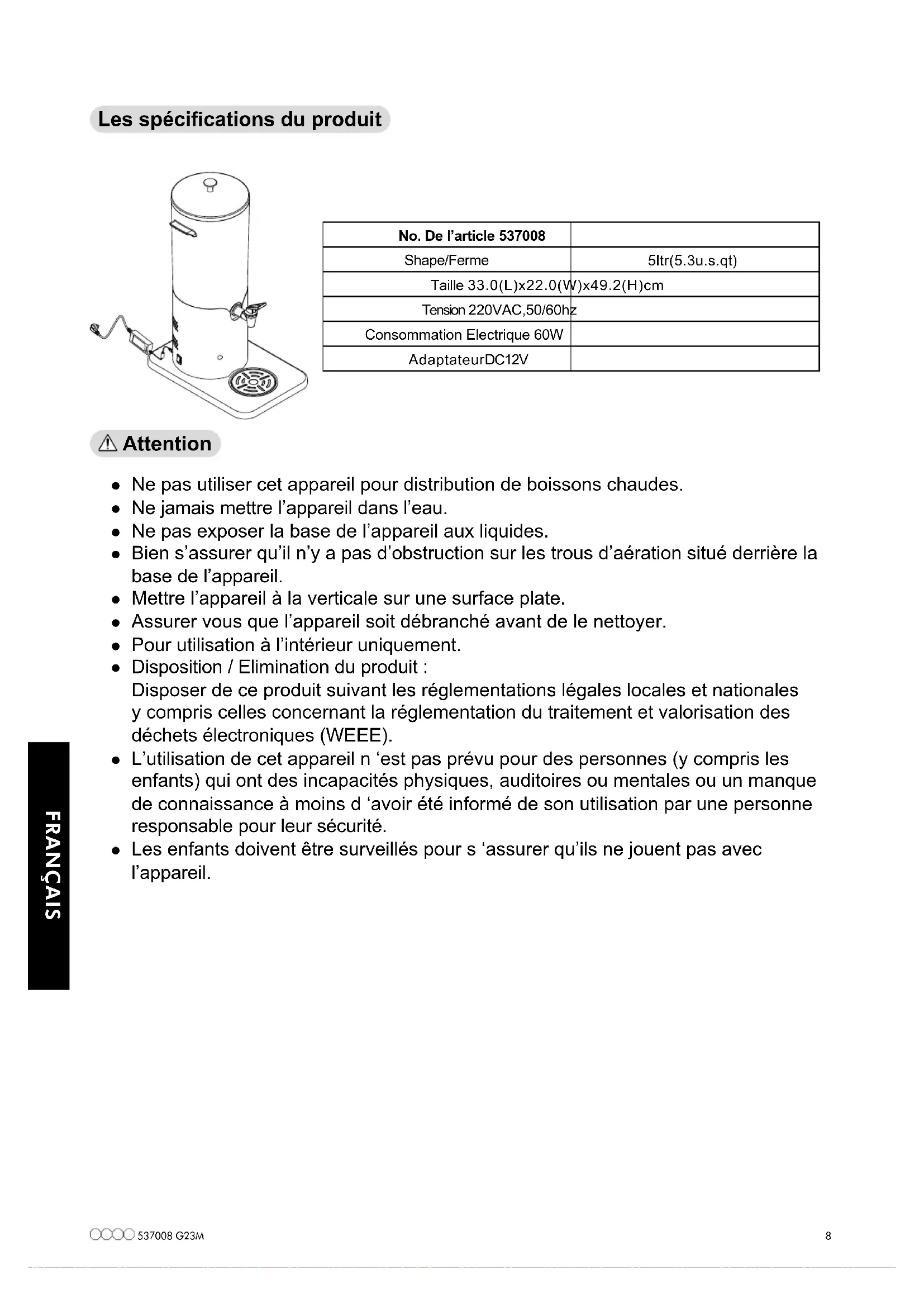 Les spécifications du produit

| No. De l'article 537008 | |
|---|---|
| Shape/Ferme | 5ltr(5.3u.s.qt) |
| Taille 33.0(L)x22.0(W)x49.2(H)cm | |
| Tension 220VAC,50/60hz | |
| Consommation Electrique 60W | |
| AdaptateurDC12V | |

Attention

- Ne pas utiliser cet appareil pour distribution de boissons chaudes.
- Ne jamais mettre l'appareil dans l'eau.
- Ne pas exposer la base de l'appareil aux liquides.
- Bien s'assurer qu'il n'y a pas d'obstruction sur les trous d'aération situé derrière la base de l'appareil.
- Mettre l'appareil à la verticale sur une surface plate.
- Assurer vous que l'appareil soit débranché avant de le nettoyer.
- Pour utilisation à l'intérieur uniquement.
- Disposition / Elimination du produit :
Disposer de ce produit suivant les réglementations légales locales et nationales y compris celles concernant la réglementation du traitement et valorisation des déchets électroniques (WEEE).
- L'utilisation de cet appareil n 'est pas prévu pour des personnes (y compris les enfants) qui ont des incapacités physiques, auditoires ou mentales ou un manque de connaissance à moins d 'avoir été informé de son utilisation par une personne responsable pour leur sécurité.
- Les enfants doivent être surveillés pour s 'assurer qu'ils ne jouent pas avec l'appareil.

FRANÇAIS

537008 G23M

8